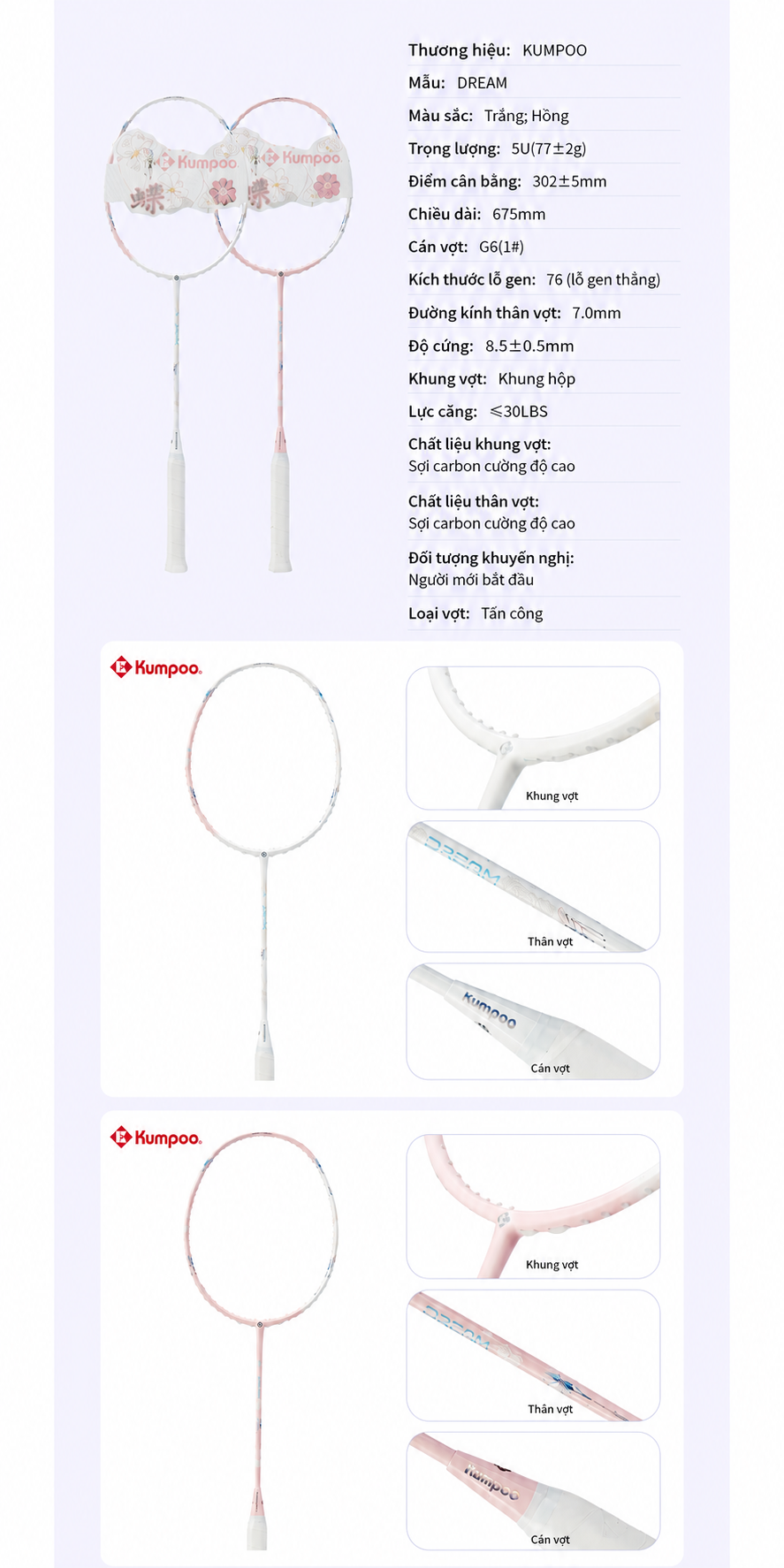 Thương hiệu: KUMPOO

Mẫu: DREAM

Màu sắc: Trắng; Hồng

Trọng lượng: 5U(77±2g)

Điểm cân bằng: 302±5mm

Chiều dài: 675mm

Cán vợt: G6(1#)

Kích thước lỗ gen: 76 (lỗ gen thẳng)

Đường kính thân vợt: 7.0mm

Độ cứng: 8.5±0.5mm

Khung vợt: Khung hộp

Lực căng: ≤30LBS

Chất liệu khung vợt:
Sợi carbon cường độ cao

Chất liệu thân vợt:
Sợi carbon cường độ cao

Đối tượng khuyến nghị:
Người mới bắt đầu

Loại vợt: Tấn công

Kumpoo

Khung vợt

DREAM

Thân vợt

Kumpoo

Cán vợt

Kumpoo

Khung vợt

DREAM

Thân vợt

Kumpoo

Cán vợt